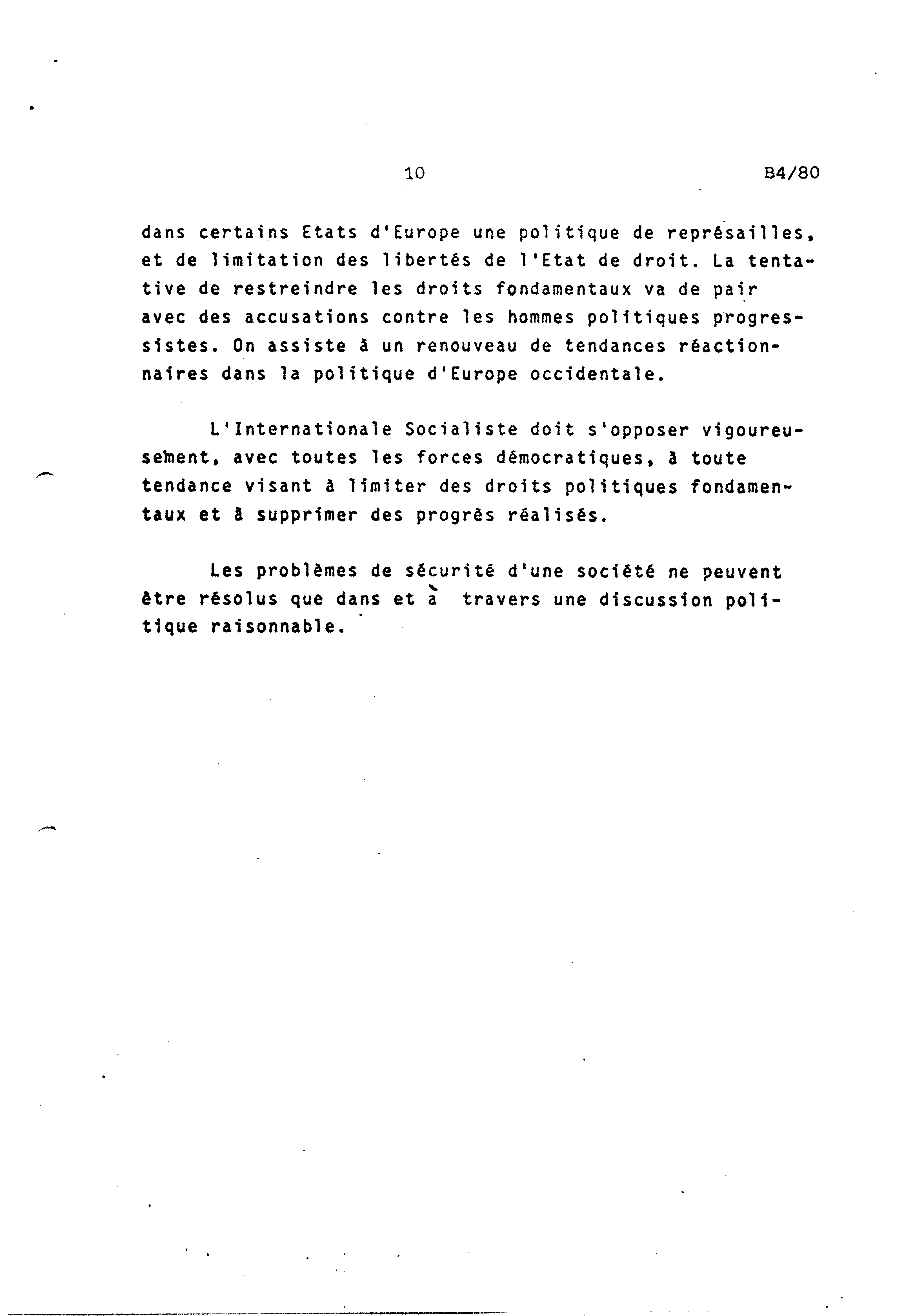 10 B4/80

dans certains Etats d'Europe une politique de représailles, et de limitation des libertés de l'Etat de droit. La tentative de restreindre les droits fondamentaux va de pair avec des accusations contre les hommes politiques progressistes. On assiste à un renouveau de tendances réactionnaires dans la politique d'Europe occidentale.

L'Internationale Socialiste doit s'opposer vigoureusement, avec toutes les forces démocratiques, à toute tendance visant à limiter des droits politiques fondamentaux et à supprimer des progrès réalisés.

Les problèmes de sécurité d'une société ne peuvent être résolus que dans et à travers une discussion politique raisonnable.